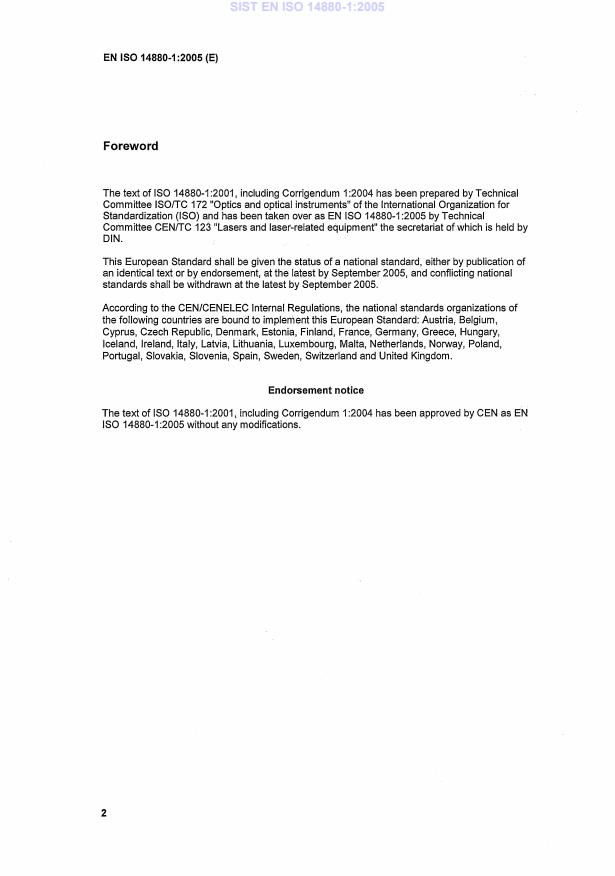 SIST EN ISO 14880-1:2005

EN ISO 14880-1:2005 (E)

Foreword

The text of ISO 14880-1:2001, including Corrigendum 1:2004 has been prepared by Technical Committee ISO/TC 172 "Optics and optical instruments" of the International Organization for Standardization (ISO) and has been taken over as EN ISO 14880-1:2005 by Technical Committee CEN/TC 123 "Lasers and laser-related equipment" the secretariat of which is held by DIN.

This European Standard shall be given the status of a national standard, either by publication of an identical text or by endorsement, at the latest by September 2005, and conflicting national standards shall be withdrawn at the latest by September 2005.

According to the CEN/CENELEC Internal Regulations, the national standards organizations of the following countries are bound to implement this European Standard: Austria, Belgium, Cyprus, Czech Republic, Denmark, Estonia, Finland, France, Germany, Greece, Hungary, Iceland, Ireland, Italy, Latvia, Lithuania, Luxembourg, Malta, Netherlands, Norway, Poland, Portugal, Slovakia, Slovenia, Spain, Sweden, Switzerland and United Kingdom.

Endorsement notice

The text of ISO 14880-1:2001, including Corrigendum 1:2004 has been approved by CEN as EN ISO 14880-1:2005 without any modifications.

2